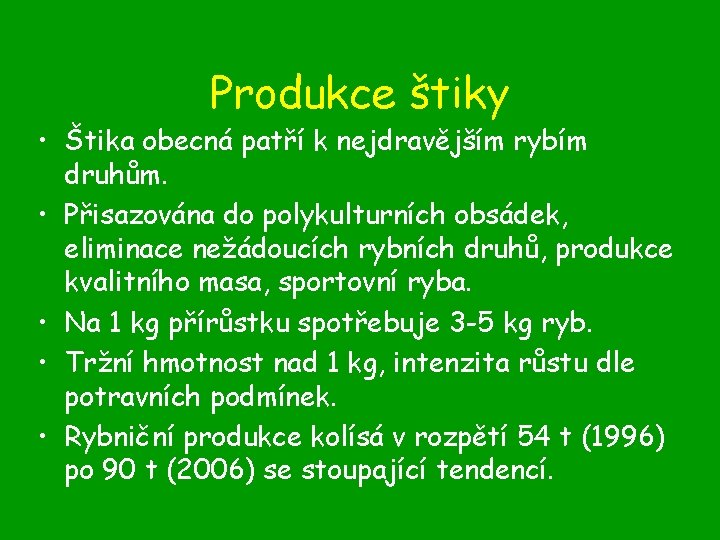 Produkce štiky

• Štika obecná patří k nejdravějším rybím druhům.
• Přisazována do polykulturních obsádek, eliminace nežádoucích rybních druhů, produkce kvalitního masa, sportovní ryba.
• Na 1 kg přírůstku spotřebuje 3-5 kg ryb.
• Tržní hmotnost nad 1 kg, intenzita růstu dle potravních podmínek.
• Rybniční produkce kolísá v rozpětí 54 t (1996) po 90 t (2006) se stoupající tendencí.